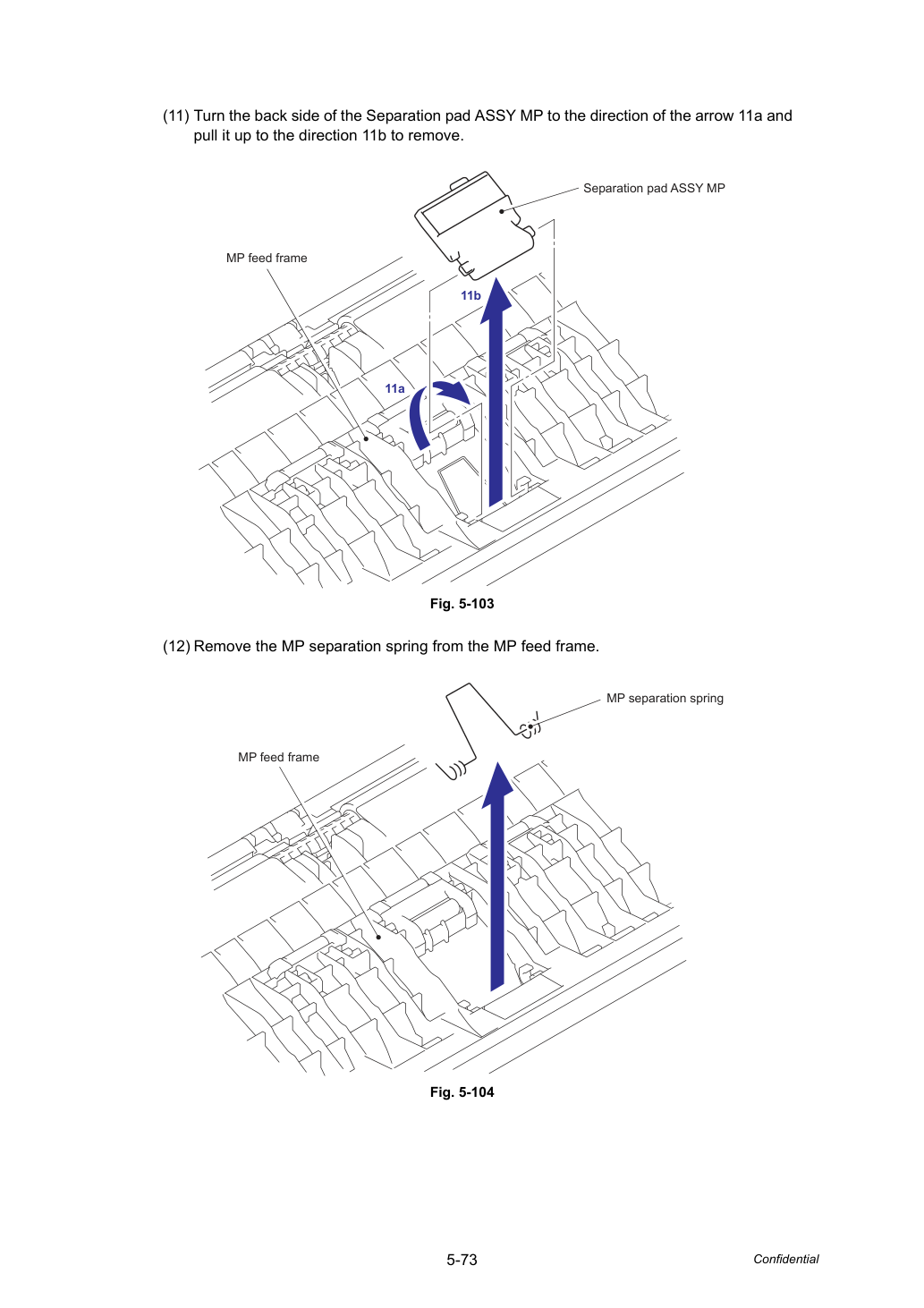 (11) Turn the back side of the Separation pad ASSY MP to the direction of the arrow 11a and pull it up to the direction 11b to remove.

Separation pad ASSY MP

MP feed frame

11b

11a

Fig. 5-103

(12) Remove the MP separation spring from the MP feed frame.

MP separation spring

MP feed frame

Fig. 5-104

5-73

Confidential